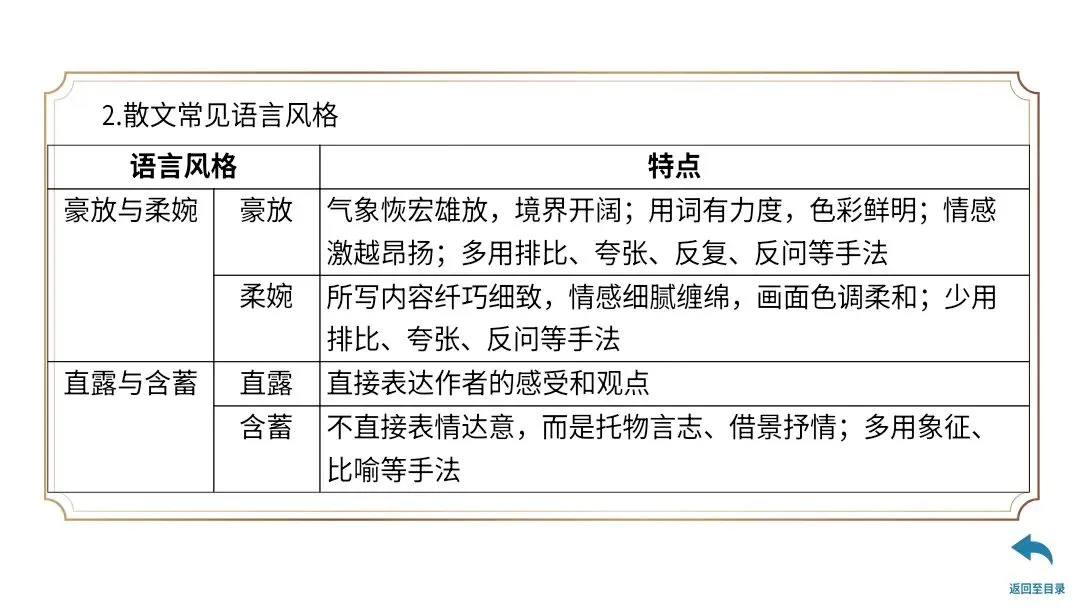 2.散文常见语言风格

| 语言风格 | | 特点 |
|---|---|---|
| 豪放与柔婉 | 豪放 | 气象恢宏雄放，境界开阔；用词有力度，色彩鲜明；情感激越昂扬；多用排比、夸张、反复、反问等手法 |
| | 柔婉 | 所写内容纤巧细致，情感细腻缠绵，画面色调柔和；少用排比、夸张、反问等手法 |
| 直露与含蓄 | 直露 | 直接表达作者的感受和观点 |
| | 含蓄 | 不直接表情达意，而是托物言志、借景抒情；多用象征、比喻等手法 |

返回至目录